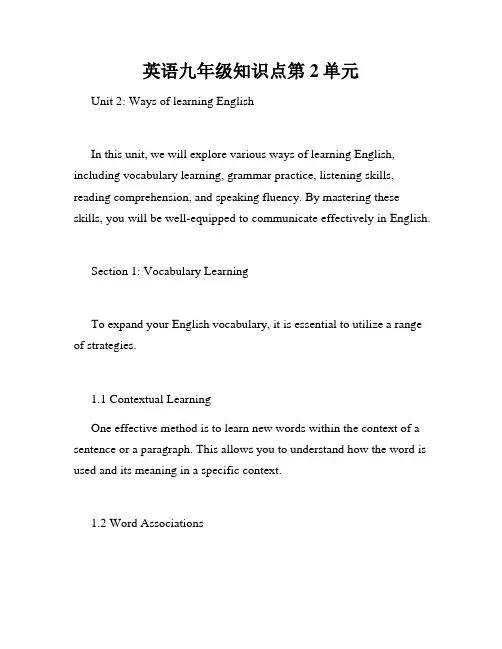 英语九年级知识点第 2 单元

Unit 2: Ways of learning English

In this unit, we will explore various ways of learning English, including vocabulary learning, grammar practice, listening skills, reading comprehension, and speaking fluency. By mastering these skills, you will be well-equipped to communicate effectively in English.

Section 1: Vocabulary Learning

To expand your English vocabulary, it is essential to utilize a range of strategies.

1.1 Contextual Learning

One effective method is to learn new words within the context of a sentence or a paragraph. This allows you to understand how the word is used and its meaning in a specific context.

1.2 Word Associations